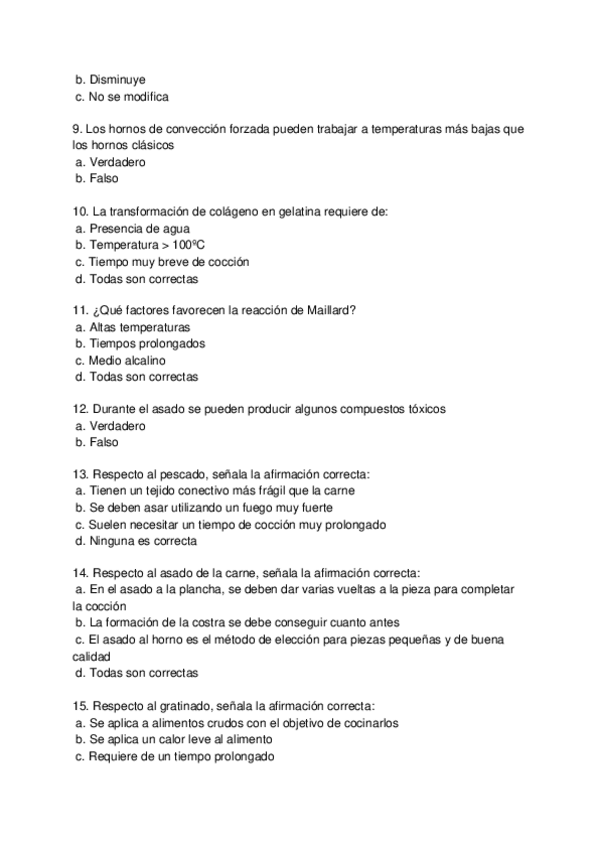 b. Disminuye
c. No se modifica

9. Los hornos de convección forzada pueden trabajar a temperaturas más bajas que los hornos clásicos
a. Verdadero
b. Falso

10. La transformación de colágeno en gelatina requiere de:
a. Presencia de agua
b. Temperatura > 100ºC
c. Tiempo muy breve de cocción
d. Todas son correctas

11. ¿Qué factores favorecen la reacción de Maillard?
a. Altas temperaturas
b. Tiempos prolongados
c. Medio alcalino
d. Todas son correctas

12. Durante el asado se pueden producir algunos compuestos tóxicos
a. Verdadero
b. Falso

13. Respecto al pescado, señala la afirmación correcta:
a. Tienen un tejido conectivo más frágil que la carne
b. Se deben asar utilizando un fuego muy fuerte
c. Suelen necesitar un tiempo de cocción muy prolongado
d. Ninguna es correcta

14. Respecto al asado de la carne, señala la afirmación correcta:
a. En el asado a la plancha, se deben dar varias vueltas a la pieza para completar la cocción
b. La formación de la costra se debe conseguir cuanto antes
c. El asado al horno es el método de elección para piezas pequeñas y de buena calidad
d. Todas son correctas

15. Respecto al gratinado, señala la afirmación correcta:
a. Se aplica a alimentos crudos con el objetivo de cocinarlos
b. Se aplica un calor leve al alimento
c. Requiere de un tiempo prolongado